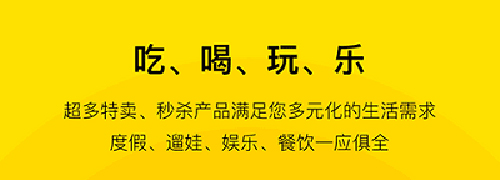 吃、喝、玩、乐

超多特卖、秒杀产品满足您多元化的生活需求

度假、遛娃、娱乐、餐饮一应俱全